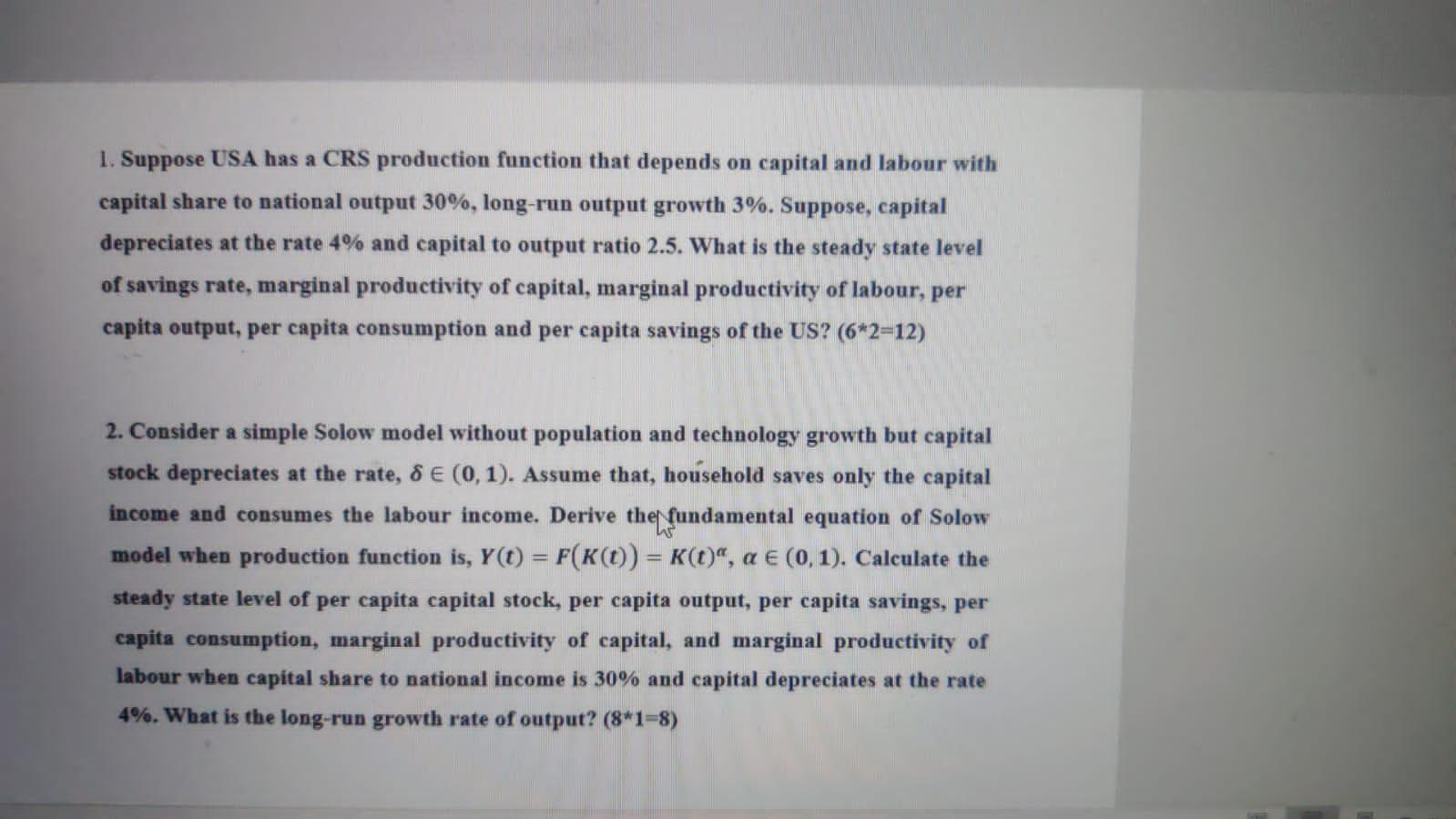 1. Suppose USA has a CRS production function that depends on capital and labour with capital share to national output 30%, long-run output growth 3%. Suppose, capital depreciates at the rate 4% and capital to output ratio 2.5. What is the steady state level of savings rate, marginal productivity of capital, marginal productivity of labour, per capita output, per capita consumption and per capita savings of the US? (6*2=12)

2. Consider a simple Solow model without population and technology growth but capital stock depreciates at the rate, $\delta \in (0,1)$. Assume that, household saves only the capital income and consumes the labour income. Derive the fundamental equation of Solow model when production function is, $Y(t) = F(K(t)) = K(t)^{\alpha}$, $\alpha \in (0,1)$. Calculate the steady state level of per capita capital stock, per capita output, per capita savings, per capita consumption, marginal productivity of capital, and marginal productivity of labour when capital share to national income is 30% and capital depreciates at the rate 4%. What is the long-run growth rate of output? (8*1=8)